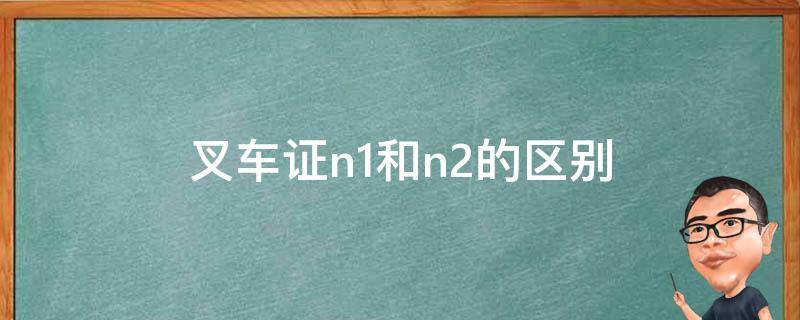 叉车证n1和n2的区别